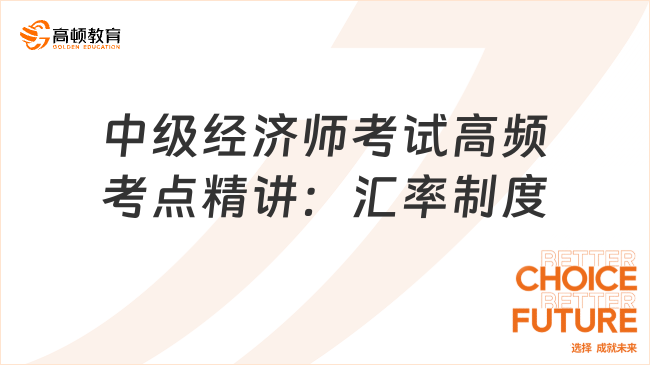 高顿教育
GOLDEN EDUCATION

中级经济师考试高频考点精讲：汇率制度

BETTER
CHOICE
BETTER
FUTURE
选择 成就未来